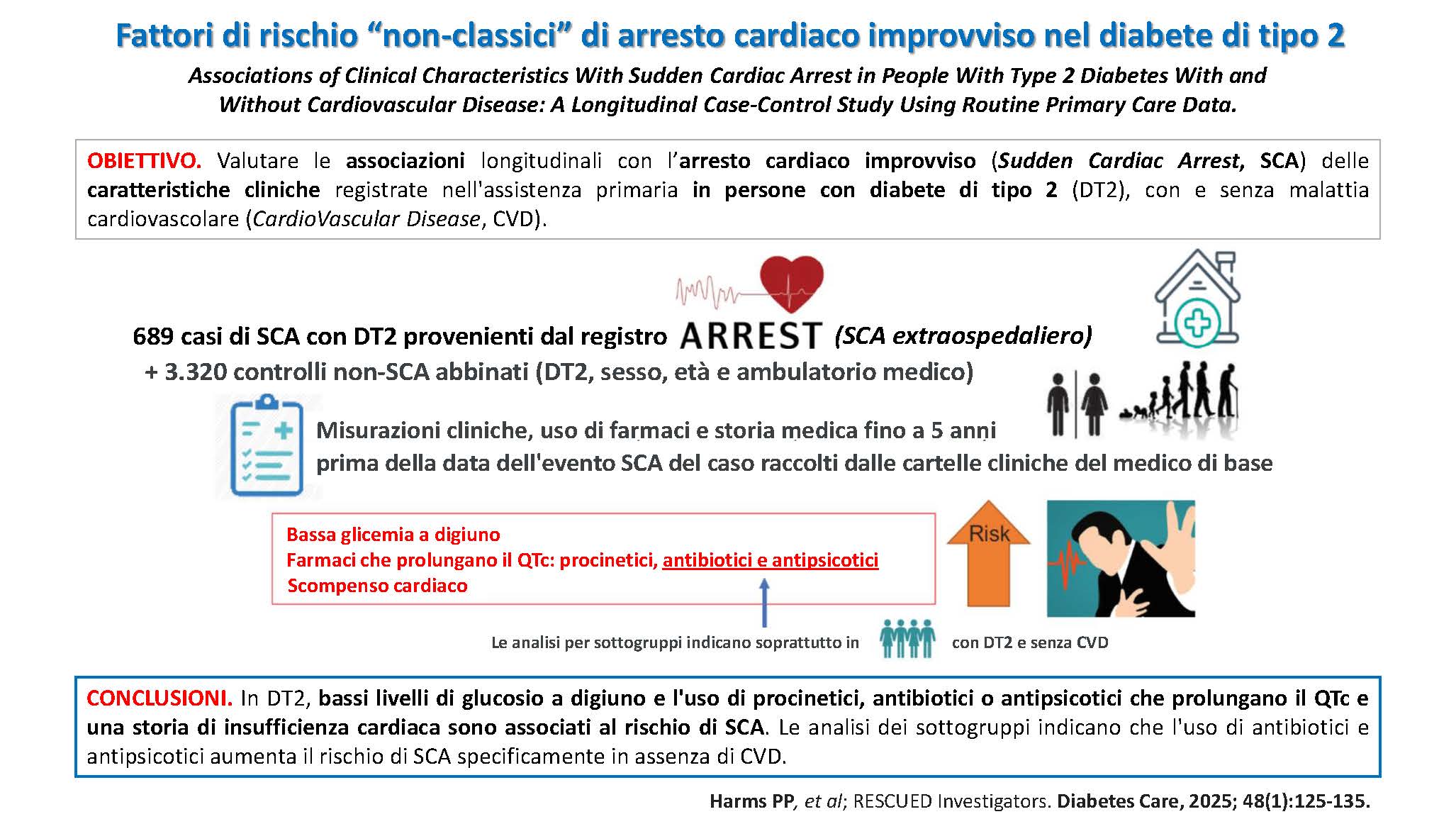 Fattori di rischio “non-classici” di arresto cardiaco improvviso nel diabete di tipo 2

Associations of Clinical Characteristics With Sudden Cardiac Arrest in People With Type 2 Diabetes With and Without Cardiovascular Disease: A Longitudinal Case-Control Study Using Routine Primary Care Data.

OBIETTIVO. Valutare le associazioni longitudinali con l’arresto cardiaco improvviso (Sudden Cardiac Arrest, SCA) delle caratteristiche cliniche registrate nell'assistenza primaria in persone con diabete di tipo 2 (DT2), con e senza malattia cardiovascolare (CardioVascular Disease, CVD).

689 casi di SCA con DT2 provenienti dal registro ARREST (SCA extraospedaliero)
+ 3.320 controlli non-SCA abbinati (DT2, sesso, età e ambulatorio medico)

Misurazioni cliniche, uso di farmaci e storia medica fino a 5 anni prima della data dell'evento SCA del caso raccolti dalle cartelle cliniche del medico di base

Bassa glicemia a digiuno
Farmaci che prolungano il QTc: procinetici, antibiotici e antipsicotici
Scompenso cardiaco

Risk

Le analisi per sottogruppi indicano soprattutto in con DT2 e senza CVD

CONCLUSIONI. In DT2, bassi livelli di glucosio a digiuno e l'uso di procinetici, antibiotici o antipsicotici che prolungano il QTc e una storia di insufficienza cardiaca sono associati al rischio di SCA. Le analisi dei sottogruppi indicano che l'uso di antibiotici e antipsicotici aumenta il rischio di SCA specificamente in assenza di CVD.

Harms PP, et al; RESCUED Investigators. Diabetes Care, 2025; 48(1):125-135.